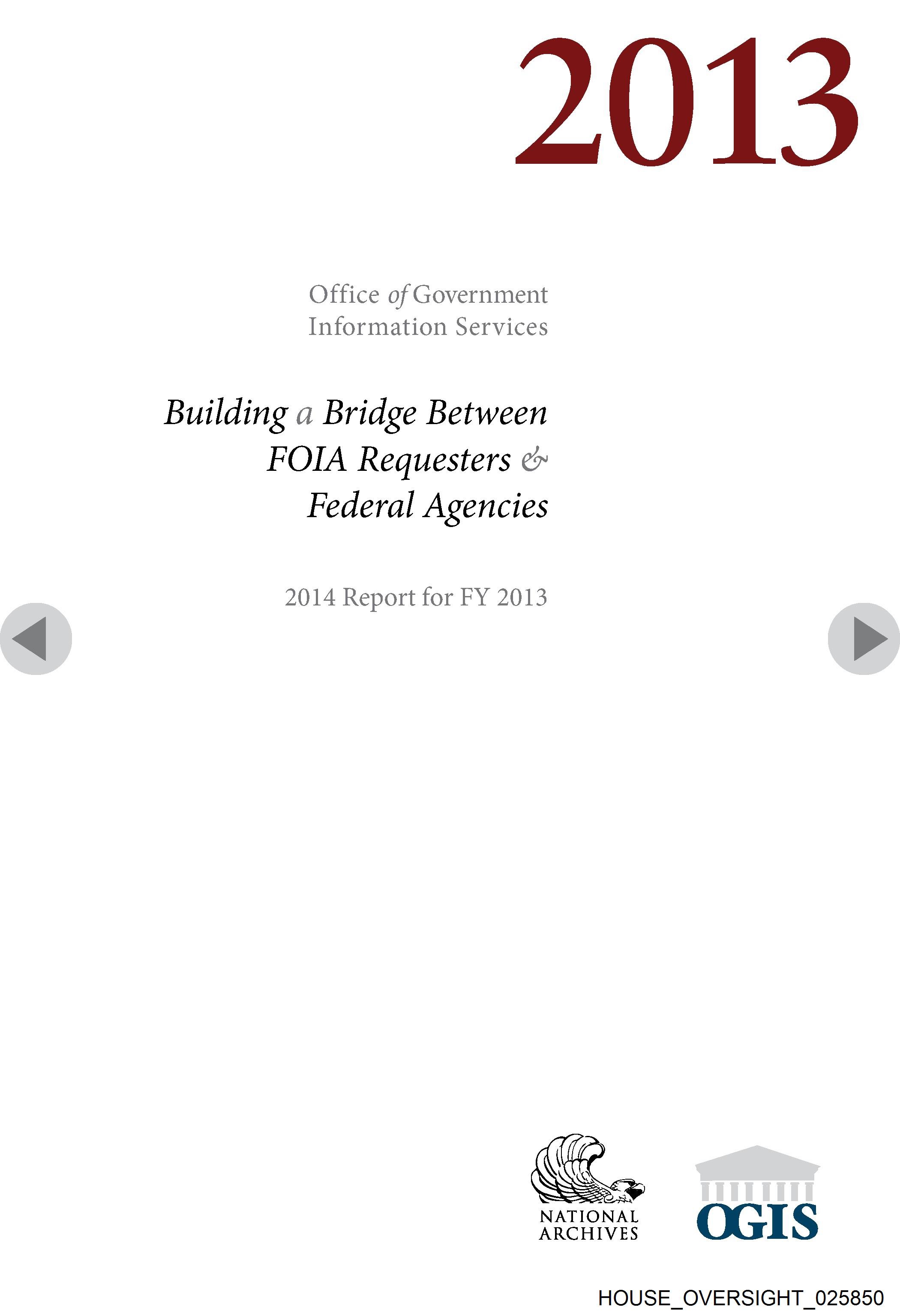 2013

Office of Government Information Services

Building a Bridge Between FOIA Requesters & Federal Agencies

2014 Report for FY 2013

NATIONAL ARCHIVES

OGIS

HOUSE_OVERSIGHT_025850